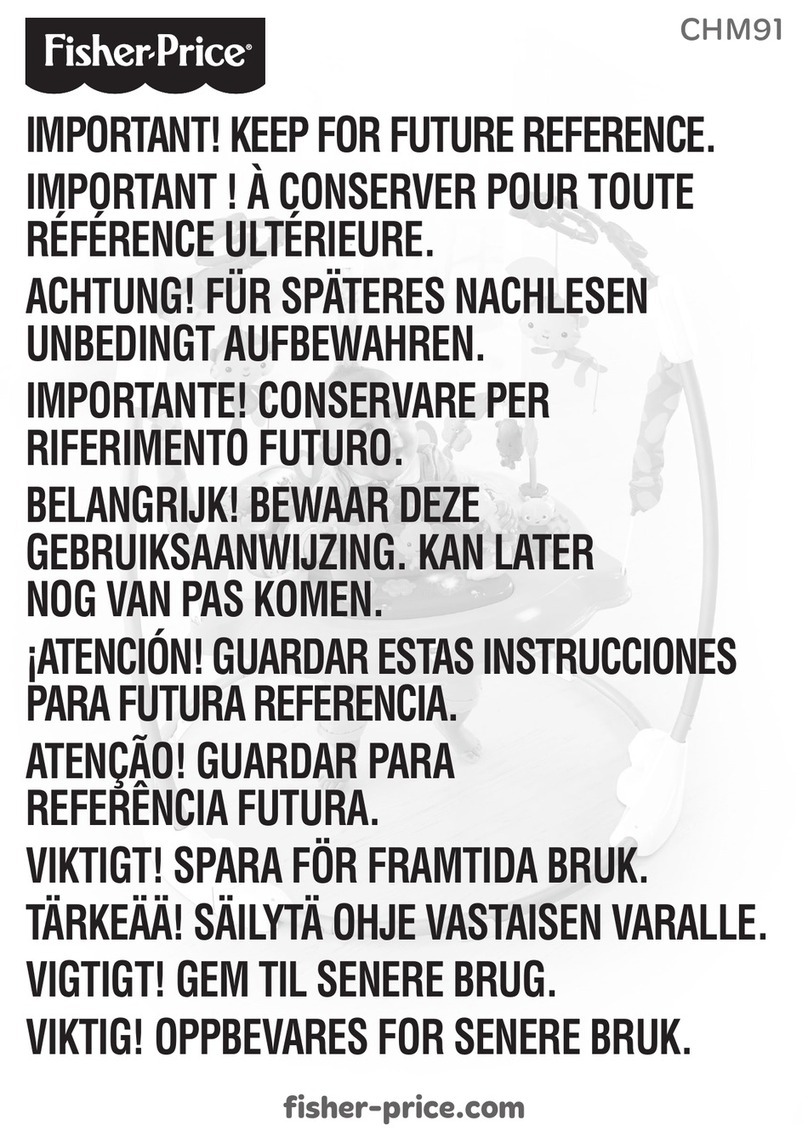 Fisher-Price®

CHM91

IMPORTANT! KEEP FOR FUTURE REFERENCE.

IMPORTANT ! À CONSERVER POUR TOUTE RÉFÉRENCE ULTÉRIEURE.

ACHTUNG! FÜR SPÄTERES NACHLESEN UNBEDINGT AUFBEWAHREN.

IMPORTANTE! CONSERVARE PER RIFERIMENTO FUTURO.

BELANGRIJK! BEWAAR DEZE GEBRUIKSAANWIJZING. KAN LATER NOG VAN PAS KOMEN.

¡ATENCIÓN! GUARDAR ESTAS INSTRUCCIONES PARA FUTURA REFERENCIA.

ATENÇÃO! GUARDAR PARA REFERÊNCIA FUTURA.

VIKTIGT! SPARA FÖR FRAMTIDA BRUK.

TÄRKEÄÄ! SÄILYTÄ OHJE VASTAISEN VARALLE.

VIGTIGT! GEM TIL SENERE BRUG.

VIKTIG! OPPBEVARES FOR SENERE BRUK.

fisher-price.com